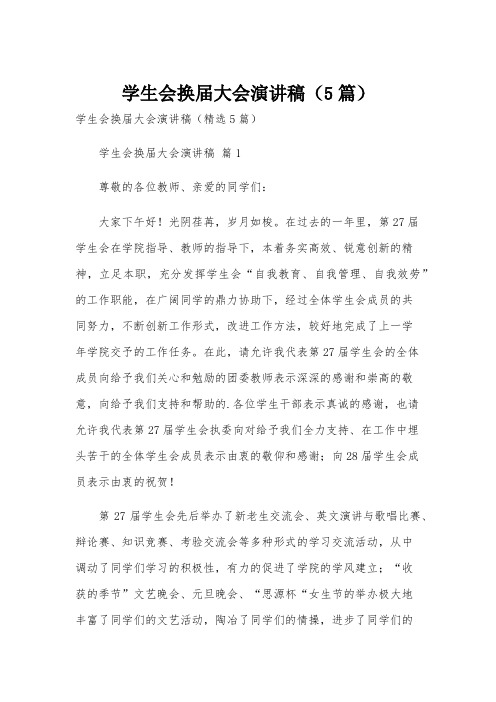 学生会换届大会演讲稿（5篇）

学生会换届大会演讲稿（精选5篇）

学生会换届大会演讲稿 篇1

尊敬的各位教师、亲爱的同学们：

大家下午好！光阴荏苒，岁月如梭。在过去的一年里，第27届学生会在学院指导、教师的指导下，本着务实高效、锐意创新的精神，立足本职，充分发挥学生会“自我教育、自我管理、自我效劳”的工作职能，在广阔同学的鼎力协助下，经过全体学生会成员的共同努力，不断创新工作形式，改进工作方法，较好地完成了上一学年学院交予的工作任务。在此，请允许我代表第27届学生会的全体成员向给予我们关心和勉励的团委教师表示深深的感谢和崇高的敬意，向给予我们支持和帮助的.各位学生干部表示真诚的感谢，也请允许我代表第27届学生会执委向对给予我们全力支持、在工作中埋头苦干的全体学生会成员表示由衷的敬仰和感谢；向28届学生会成员表示由衷的祝贺！

第27届学生会先后举办了新老生交流会、英文演讲与歌唱比赛、辩论赛、知识竞赛、考验交流会等多种形式的学习交流活动，从中调动了同学们学习的积极性，有力的促进了学院的学风建立；“收获的季节”文艺晚会、元旦晚会、“思源杯“女生节的举办极大地丰富了同学们的文艺活动，陶冶了同学们的情操，进步了同学们的